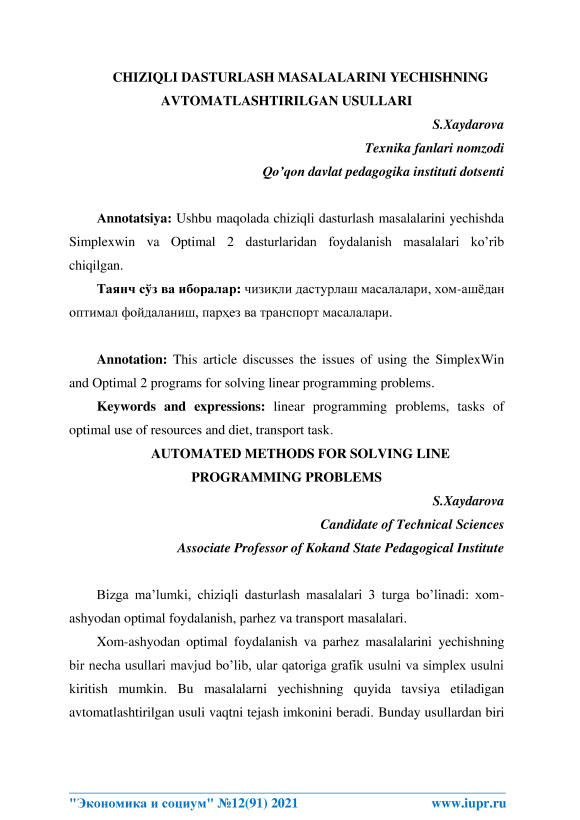 CHIZIQLI DASTURLASH MASALALARINI YECHISHNING AVTOMATLASHTIRILGAN USULLARI

S.Xaydarova
Texnika fanlari nomzodi
Qo'qon davlat pedagogika instituti dotsenti

Annotatsiya: Ushbu maqolada chiziqli dasturlash masalalarini yechishda Simplexwin va Optimal 2 dasturlaridan foydalanish masalalari ko'rib chiqilgan.

Таянч сўз ва иборалар: чизиқли дастурлаш масалалари, хом-ашёдан оптимал фойдаланиш, парҳез ва транспорт масалалари.

Annotation: This article discusses the issues of using the SimplexWin and Optimal 2 programs for solving linear programming problems.

Keywords and expressions: linear programming problems, tasks of optimal use of resources and diet, transport task.

AUTOMATED METHODS FOR SOLVING LINE PROGRAMMING PROBLEMS

S.Xaydarova
Candidate of Technical Sciences
Associate Professor of Kokand State Pedagogical Institute

Bizga ma'lumki, chiziqli dasturlash masalalari 3 turga bo'linadi: xom-ashyodan optimal foydalanish, parhez va transport masalalari.

Xom-ashyodan optimal foydalanish va parhez masalalarini yechishning bir necha usullari mavjud bo'lib, ular qatoriga grafik usulni va simplex usulni kiritish mumkin. Bu masalalarni yechishning quyida tavsiya etiladigan avtomatlashtirilgan usuli vaqtni tejash imkonini beradi. Bunday usullardan biri

"Экономика и социум" №12(91) 2021 www.iupr.ru